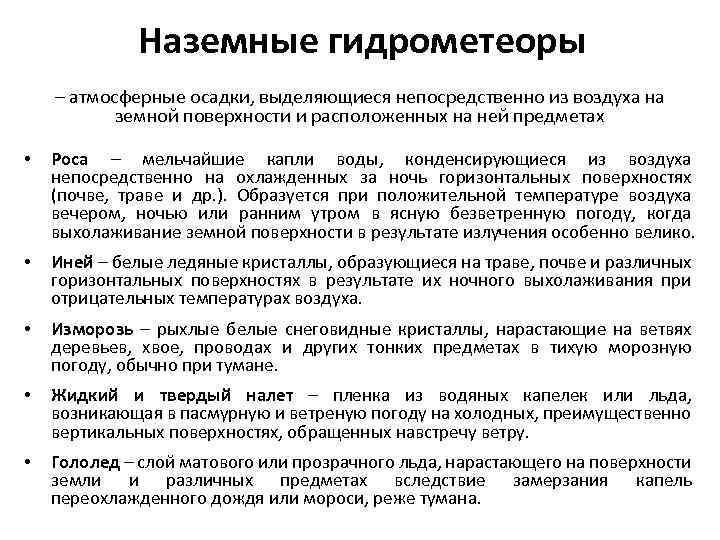 Наземные гидрометеоры

– атмосферные осадки, выделяющиеся непосредственно из воздуха на земной поверхности и расположенных на ней предметах

• Роса – мельчайшие капли воды, конденсирующиеся из воздуха непосредственно на охлажденных за ночь горизонтальных поверхностях (почве, траве и др.). Образуется при положительной температуре воздуха вечером, ночью или ранним утром в ясную безветренную погоду, когда выхолаживание земной поверхности в результате излучения особенно велико.

• Иней – белые ледяные кристаллы, образующиеся на траве, почве и различных горизонтальных поверхностях в результате их ночного выхолаживания при отрицательных температурах воздуха.

• Изморозь – рыхлые белые снеговидные кристаллы, нарастающие на ветвях деревьев, хвое, проводах и других тонких предметах в тихую морозную погоду, обычно при тумане.

• Жидкий и твердый налет – пленка из водяных капелек или льда, возникающая в пасмурную и ветреную погоду на холодных, преимущественно вертикальных поверхностях, обращенных навстречу ветру.

• Гололед – слой матового или прозрачного льда, нарастающего на поверхности земли и различных предметах вследствие замерзания капель переохлажденного дождя или мороси, реже тумана.